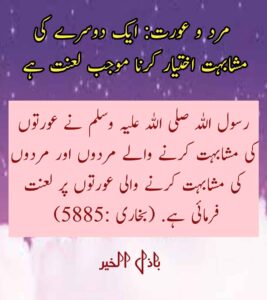 مرد و عورت: ایک دوسرے کی مشابہت اختیار کرنا موجب لعنت ہے

رسول اللہ صلی اللہ علیہ وسلم نے عورتوں کی مشابہت کرنے والے مردوں اور مردوں کی مشابہت کرنے والی عورتوں پر لعنت فرمائی ہے. (بخاری :5885)

باذل الخیر